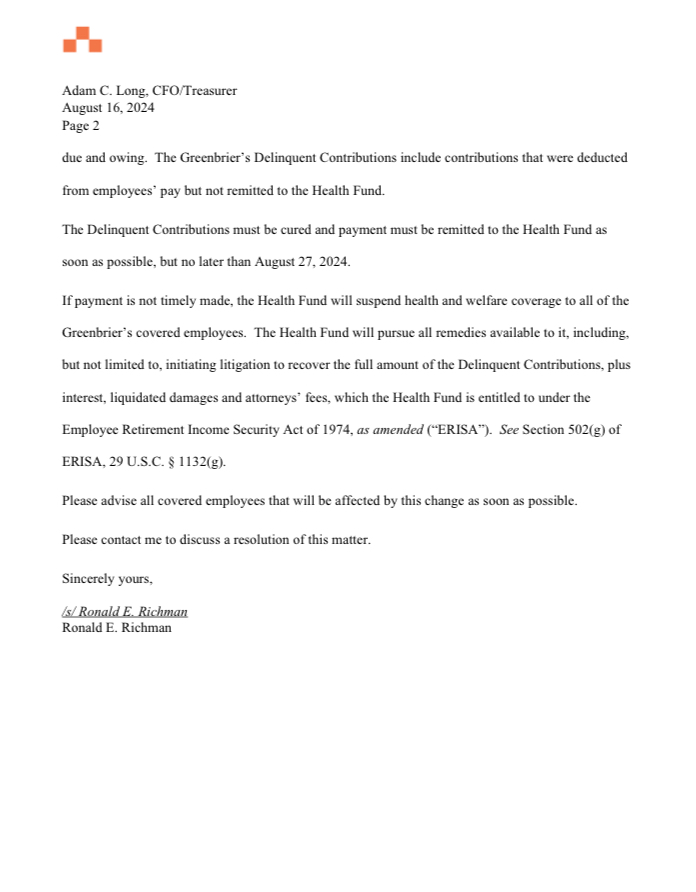 Adam C. Long, CFO/Treasurer
August 16, 2024
Page 2

due and owing. The Greenbrier's Delinquent Contributions include contributions that were deducted from employees' pay but not remitted to the Health Fund.

The Delinquent Contributions must be cured and payment must be remitted to the Health Fund as soon as possible, but no later than August 27, 2024.

If payment is not timely made, the Health Fund will suspend health and welfare coverage to all of the Greenbrier's covered employees. The Health Fund will pursue all remedies available to it, including, but not limited to, initiating litigation to recover the full amount of the Delinquent Contributions, plus interest, liquidated damages and attorneys' fees, which the Health Fund is entitled to under the Employee Retirement Income Security Act of 1974, as amended ("ERISA"). See Section 502(g) of ERISA, 29 U.S.C. § 1132(g).

Please advise all covered employees that will be affected by this change as soon as possible.

Please contact me to discuss a resolution of this matter.

Sincerely yours,

/s/ Ronald E. Richman
Ronald E. Richman